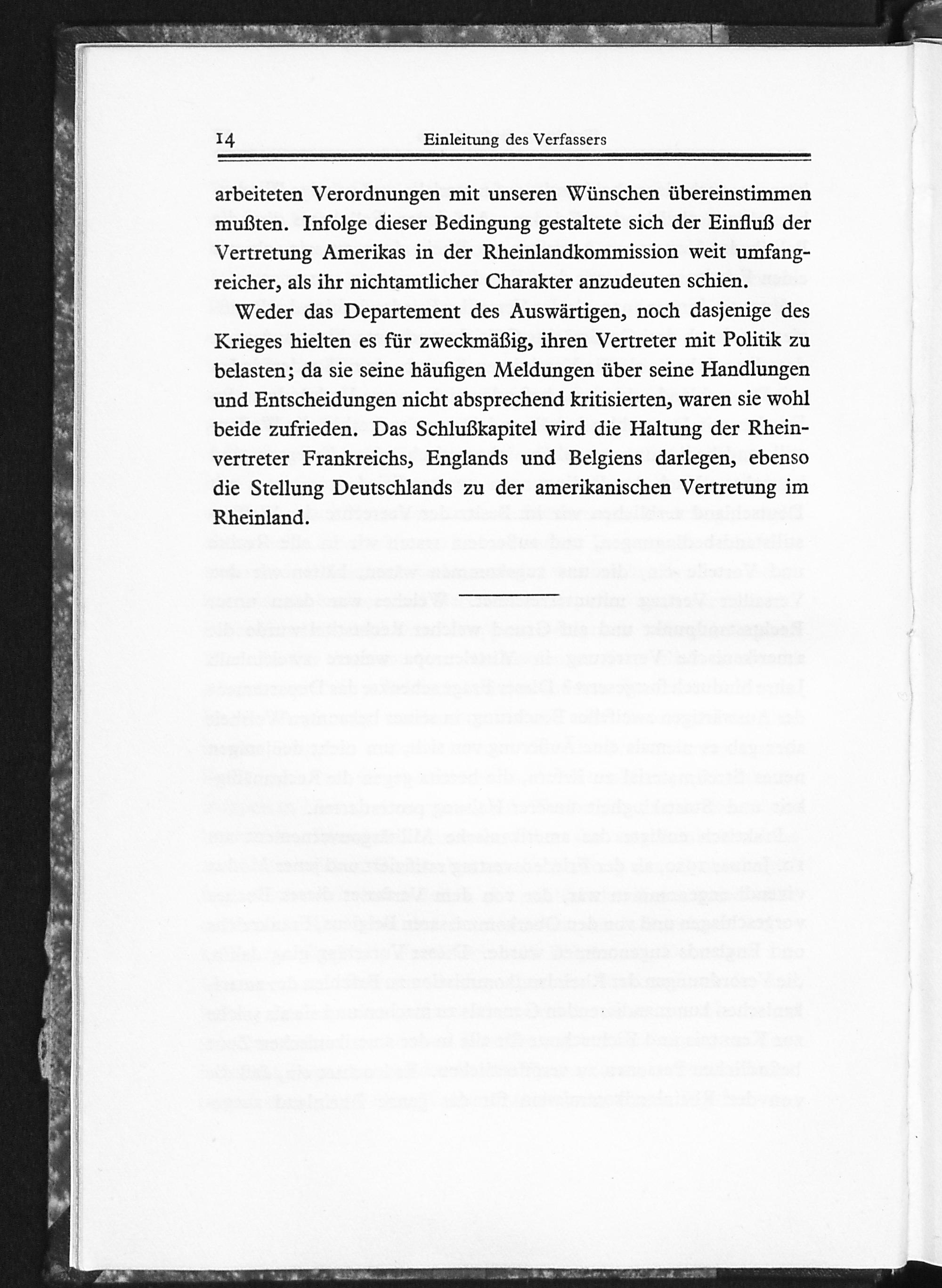 14 Einleitung des Verfassers

arbeiteten Verordnungen mit unseren Wünschen übereinstimmen mußten. Infolge dieser Bedingung gestaltete sich der Einfluß der Vertretung Amerikas in der Rheinlandkommission weit umfangreicher, als ihr nichtamtlicher Charakter anzudeuten schien.

Weder das Departement des Auswärtigen, noch dasjenige des Krieges hielten es für zweckmäßig, ihren Vertreter mit Politik zu belasten; da sie seine häufigen Meldungen über seine Handlungen und Entscheidungen nicht absprechend kritisierten, waren sie wohl beide zufrieden. Das Schlußkapitel wird die Haltung der Rheinvertreter Frankreichs, Englands und Belgiens darlegen, ebenso die Stellung Deutschlands zu der amerikanischen Vertretung im Rheinland.